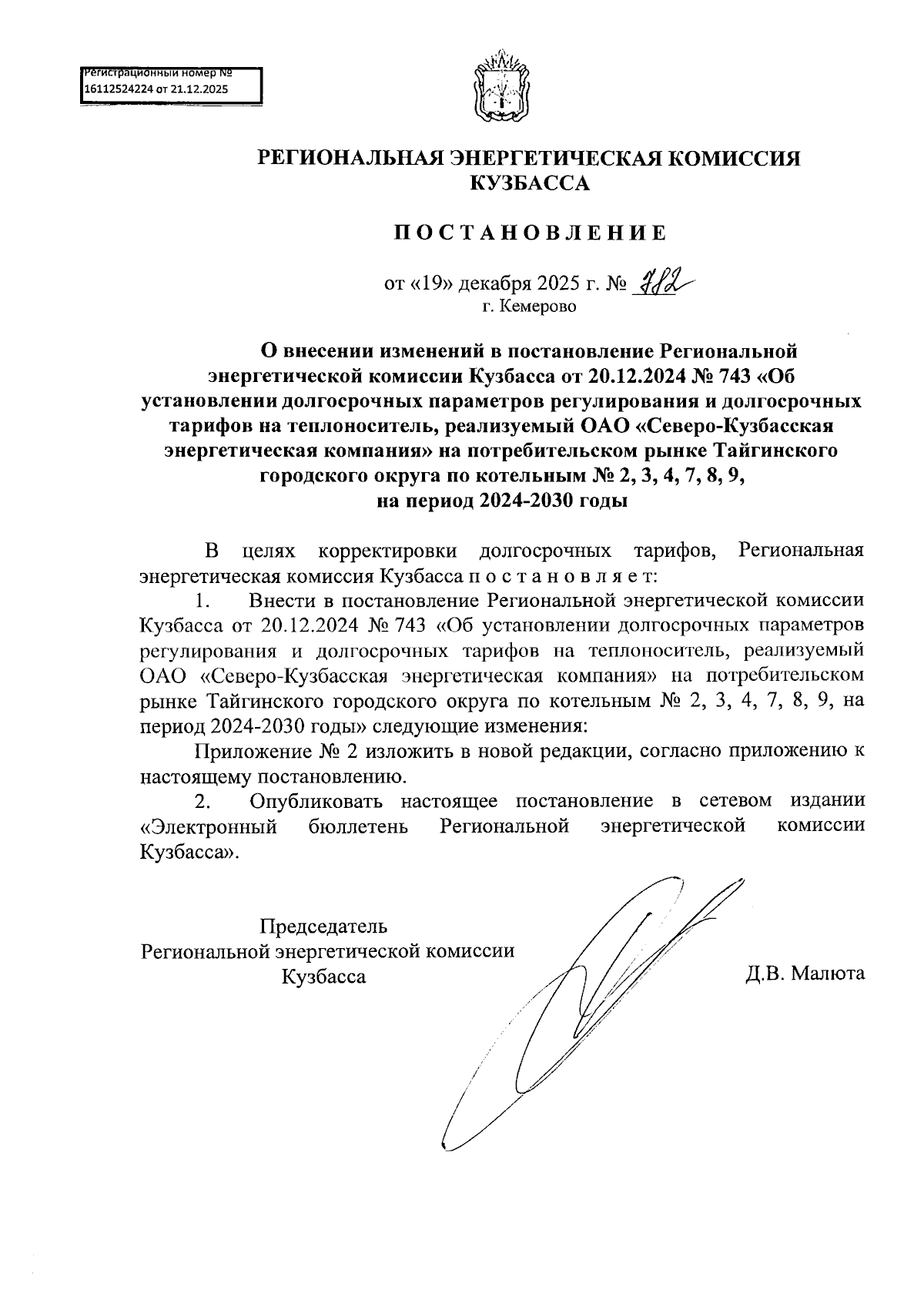 Регистрационный номер №
16112524224 от 21.12.2025

РЕГИОНАЛЬНАЯ ЭНЕРГЕТИЧЕСКАЯ КОМИССИЯ КУЗБАССА

ПОСТАНОВЛЕНИЕ

от «19» декабря 2025 г. № 782
г. Кемерово

О внесении изменений в постановление Региональной энергетической комиссии Кузбасса от 20.12.2024 № 743 «Об установлении долгосрочных параметров регулирования и долгосрочных тарифов на теплоноситель, реализуемый ОАО «Северо-Кузбасская энергетическая компания» на потребительском рынке Тайгинского городского округа по котельным № 2, 3, 4, 7, 8, 9, на период 2024-2030 годы

В целях корректировки долгосрочных тарифов, Региональная энергетическая комиссия Кузбасса п о с т а н о в л я е т:

1. Внести в постановление Региональной энергетической комиссии Кузбасса от 20.12.2024 № 743 «Об установлении долгосрочных параметров регулирования и долгосрочных тарифов на теплоноситель, реализуемый ОАО «Северо-Кузбасская энергетическая компания» на потребительском рынке Тайгинского городского округа по котельным № 2, 3, 4, 7, 8, 9, на период 2024-2030 годы» следующие изменения:

Приложение № 2 изложить в новой редакции, согласно приложению к настоящему постановлению.

2. Опубликовать настоящее постановление в сетевом издании «Электронный бюллетень Региональной энергетической комиссии Кузбасса».

Председатель
Региональной энергетической комиссии
Кузбасса
Д.В. Малюта